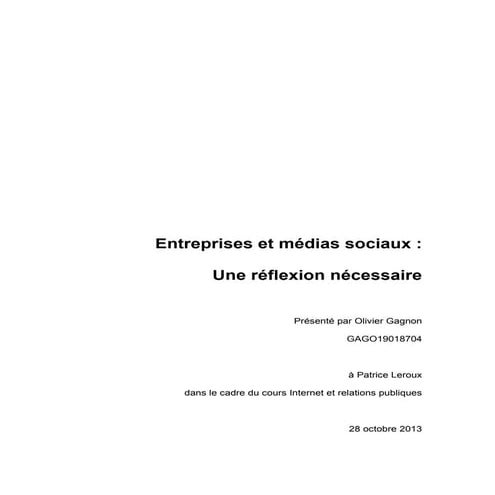 Entreprises et médias sociaux :

Une réflexion nécessaire

Présenté par Olivier Gagnon

GAGO19018704

à Patrice Leroux

dans le cadre du cours Internet et relations publiques

28 octobre 2013